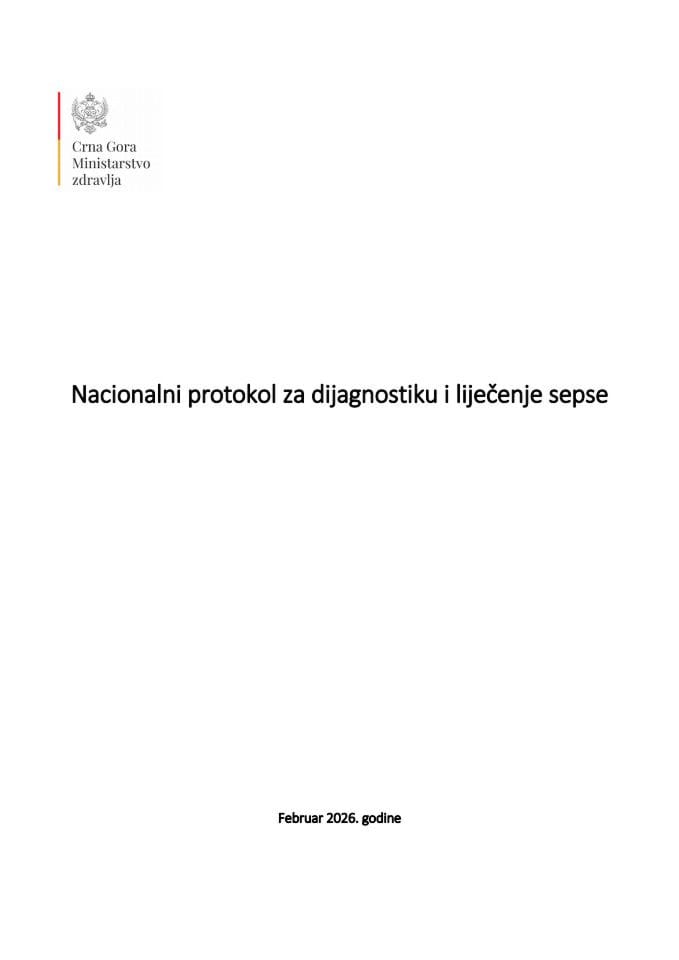 Crna Gora
Ministarstvo
zdravlja

Nacionalni protokol za dijagnostiku i liječenje sepse

Februar 2026. godine